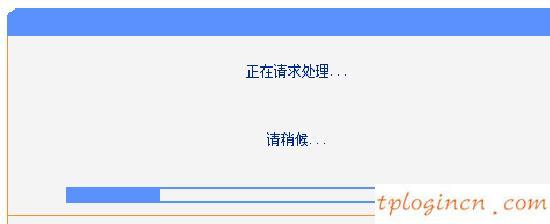 正在请求处理...

请稍候...

tplogincn .com